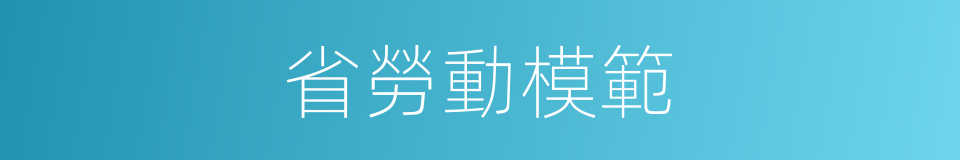 省勞動模範